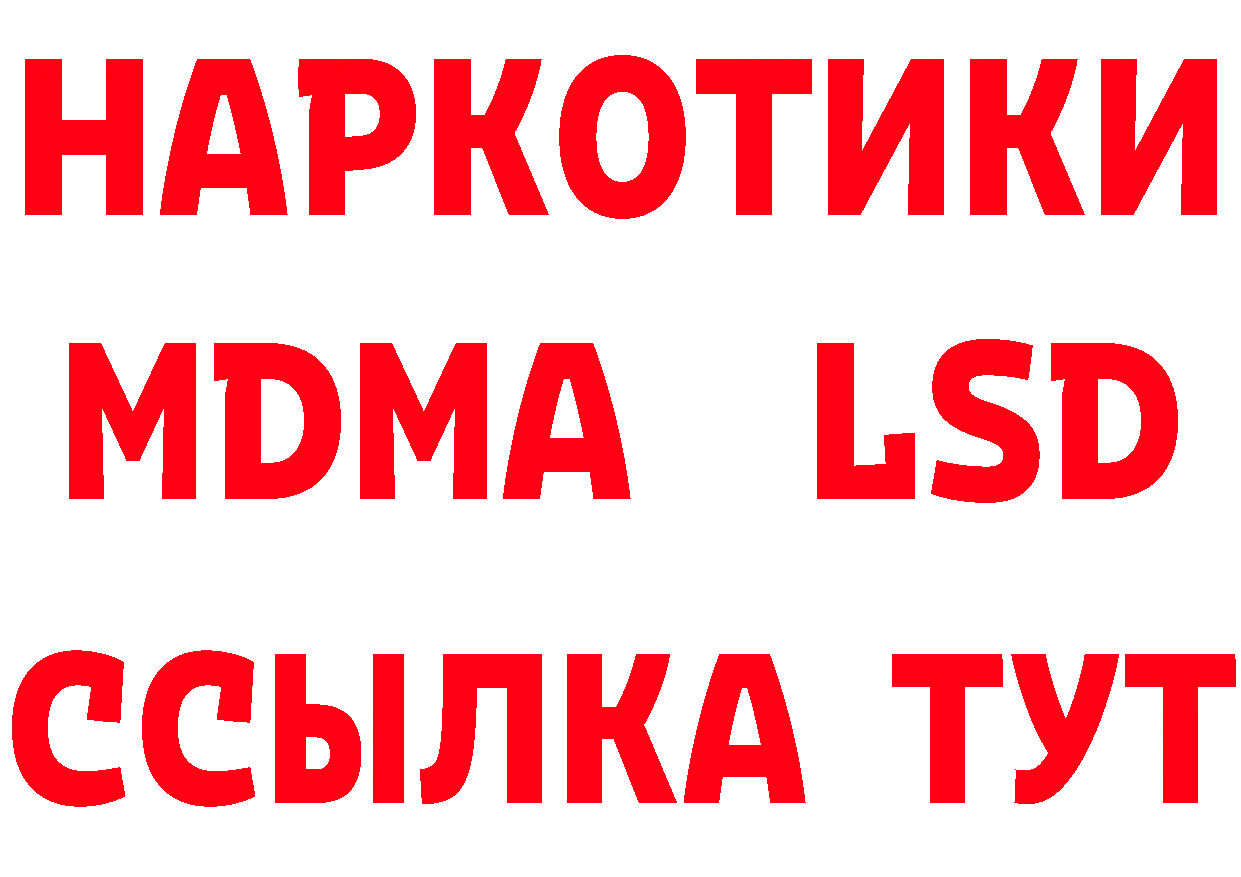 НАРКОТИКИ
MDMA LSD
ССЫЛКА ТУТ